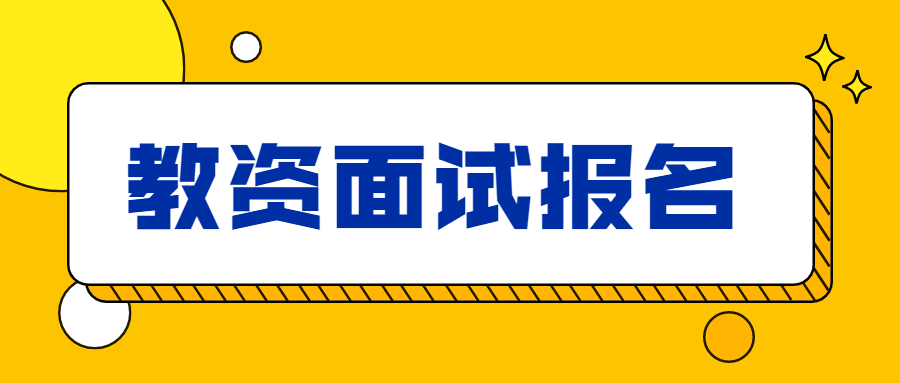 教资面试报名